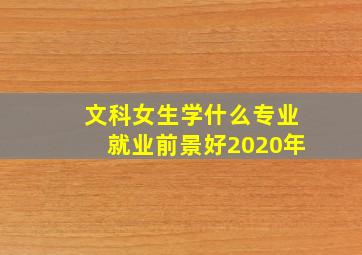 文科女生学什么专业
就业前景好2020年